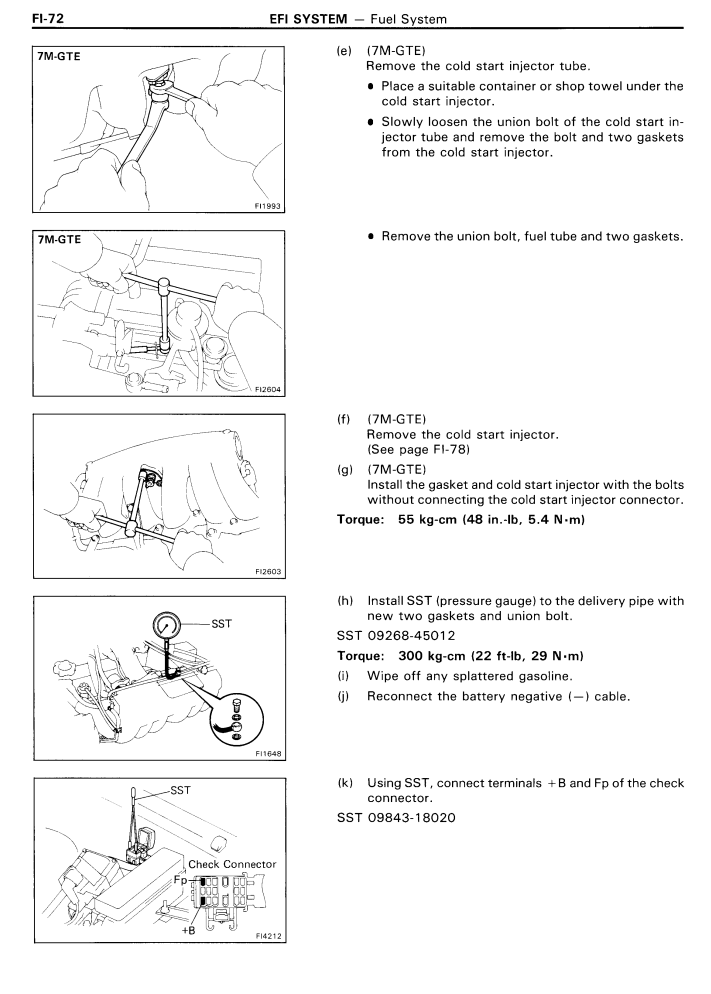 FI-72 EFI SYSTEM — Fuel System

7M-GTE

FI1993

(e) (7M-GTE)
Remove the cold start injector tube.

• Place a suitable container or shop towel under the cold start injector.

• Slowly loosen the union bolt of the cold start injector tube and remove the bolt and two gaskets from the cold start injector.

7M-GTE

FI2604

• Remove the union bolt, fuel tube and two gaskets.

FI2603

(f) (7M-GTE)
Remove the cold start injector.
(See page FI-78)

(g) (7M-GTE)
Install the gasket and cold start injector with the bolts without connecting the cold start injector connector.

Torque: 55 kg-cm (48 in.-lb, 5.4 N·m)

SST

FI1648

(h) Install SST (pressure gauge) to the delivery pipe with new two gaskets and union bolt.

SST 09268-45012

Torque: 300 kg-cm (22 ft-lb, 29 N·m)

(i) Wipe off any splattered gasoline.

(j) Reconnect the battery negative (−) cable.

SST

Check Connector

Fp

+B

FI4212

(k) Using SST, connect terminals +B and Fp of the check connector.

SST 09843-18020